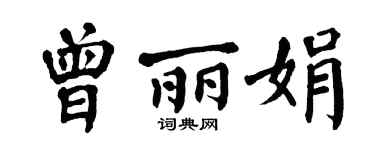 曾丽娟
词典网